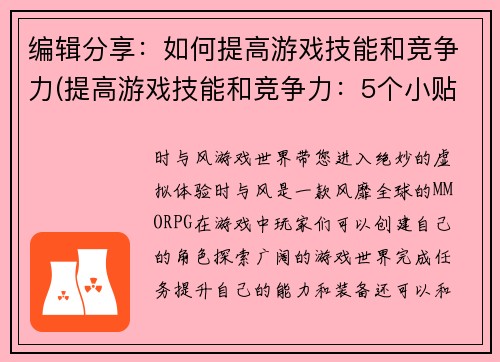 编辑分享：如何提高游戏技能和竞争力(提高游戏技能和竞争力：5个小贴

时与风游戏世界带您进入绝妙的虚拟体验时与风是一款风靡全球的MMORPG在游戏中玩家们可以创建自己的角色探索广阔的游戏世界完成任务提升自己的能力和装备还可以和